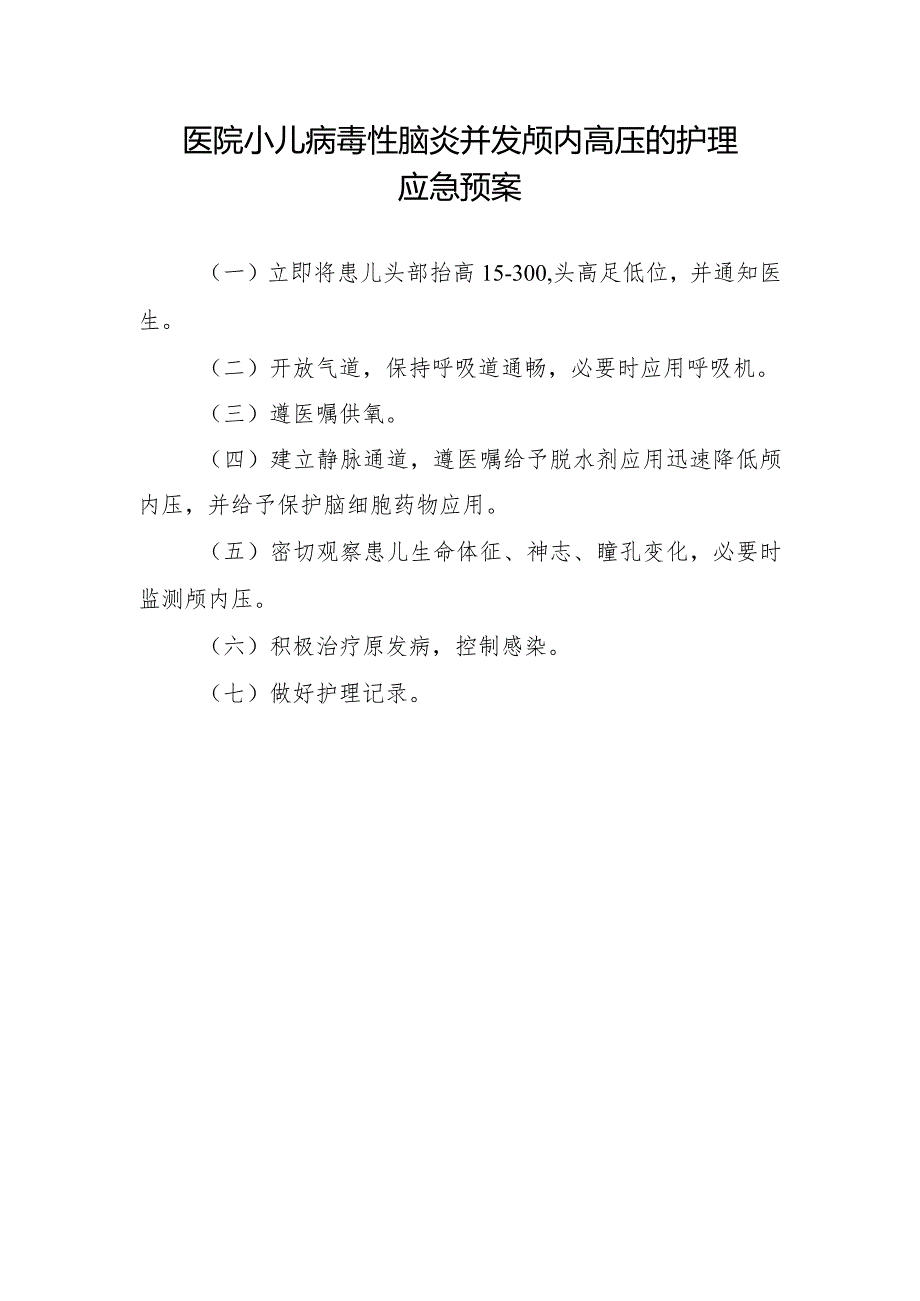 医院小儿病毒性脑炎并发颅内高压的护理应急预案

（一）立即将患儿头部抬高 15-300,头高足低位，并通知医生。

（二）开放气道，保持呼吸道通畅，必要时应用呼吸机。

（三）遵医嘱供氧。

（四）建立静脉通道，遵医嘱给予脱水剂应用迅速降低颅内压，并给予保护脑细胞药物应用。

（五）密切观察患儿生命体征、神志、瞳孔变化，必要时监测颅内压。

（六）积极治疗原发病，控制感染。

（七）做好护理记录。